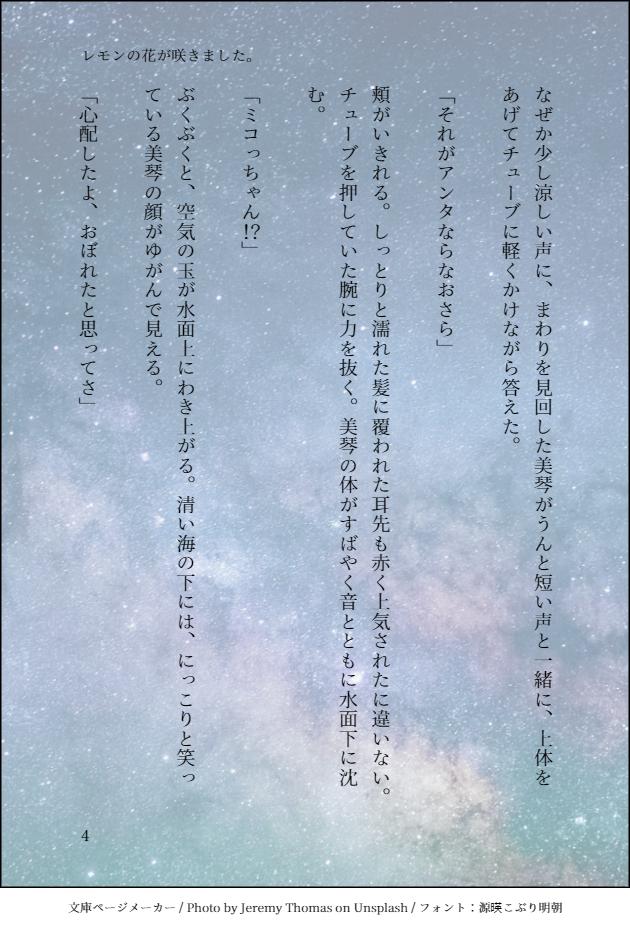 レモンの花が咲きました。

なぜか少し涼しい声に、まわりを見回した美琴がうんと短い声と一緒に、上体をあげてチューブに軽くかけながら答えた。

「それがアンタならなおさら」

頬がいきれる。しっとりと濡れた髪に覆われた耳先も赤く上気されたに違いない。チューブを押していた腕に力を抜く。美琴の体がすばやく音とともに水面下に沈む。

「ミコっちゃん!?」

ぶくぶくと、空気の玉が水面上にわき上がる。清い海の下には、にっこりと笑っている美琴の顔がゆがんで見える。

「心配したよ、おぼれたと思ってさ」

4

文庫ページメーカー / Photo by Jeremy Thomas on Unsplash / フォント：源暎こぶり明朝